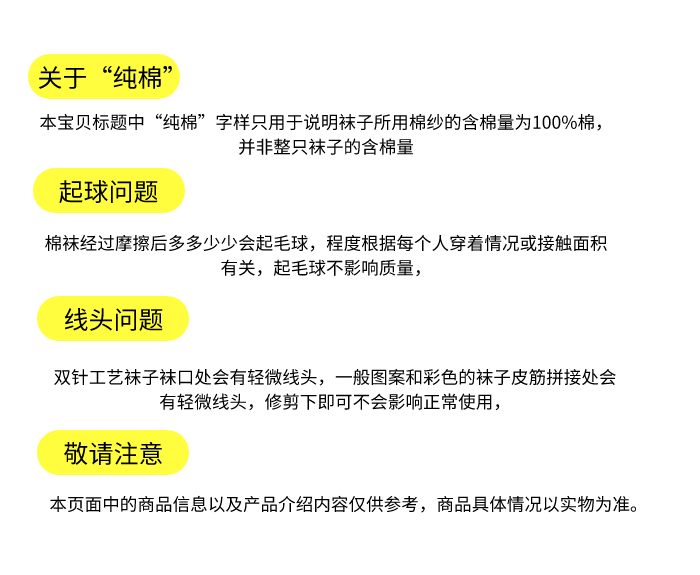 关于“纯棉”

本宝贝标题中“纯棉”字样只用于说明袜子所用棉纱的含棉量为100%棉，并非整只袜子的含棉量

起球问题

棉袜经过摩擦后多多少少会起毛球，程度根据每个人穿着情况或接触面积有关，起毛球不影响质量，

线头问题

双针工艺袜子袜口处会有轻微线头，一般图案和彩色的袜子皮筋拼接处会有轻微线头，修剪下即可不会影响正常使用，

敬请注意

本页面中的商品信息以及产品介绍内容仅供参考，商品具体情况以实物为准。